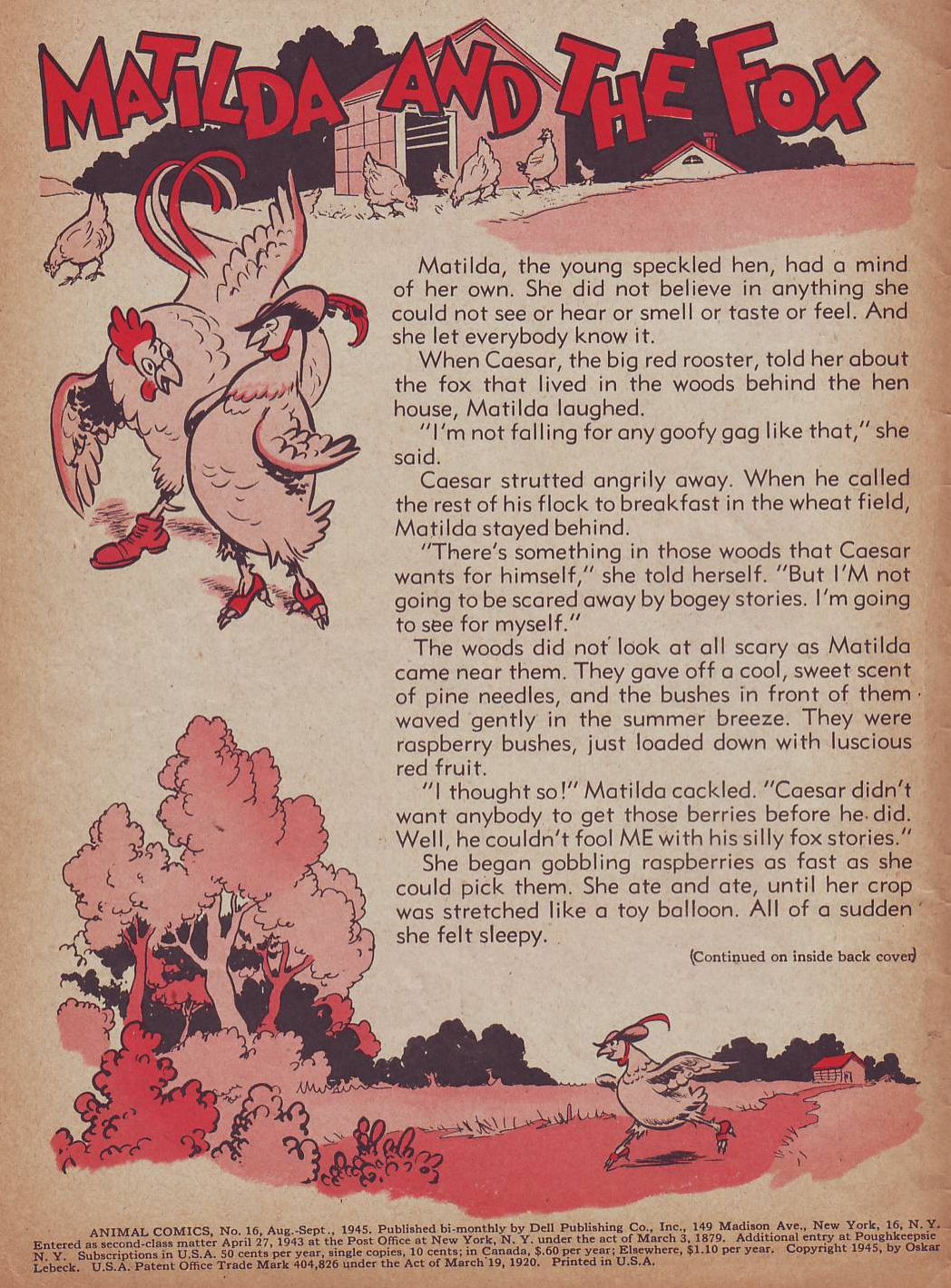 MATILDA AND THE FOX

Matilda, the young speckled hen, had a mind of her own. She did not believe in anything she could not see or hear or smell or taste or feel. And she let everybody know it.

When Caesar, the big red rooster, told her about the fox that lived in the woods behind the hen house, Matilda laughed.

"I'm not falling for any goofy gag like that," she said.

Caesar strutted angrily away. When he called the rest of his flock to breakfast in the wheat field, Matilda stayed behind.

"There's something in those woods that Caesar wants for himself," she told herself. "But I'M not going to be scared away by bogey stories. I'm going to see for myself."

The woods did not look at all scary as Matilda came near them. They gave off a cool, sweet scent of pine needles, and the bushes in front of them waved gently in the summer breeze. They were raspberry bushes, just loaded down with luscious red fruit.

"I thought so!" Matilda cackled. "Caesar didn't want anybody to get those berries before he did. Well, he couldn't fool ME with his silly fox stories."

She began gobbling raspberries as fast as she could pick them. She ate and ate, until her crop was stretched like a toy balloon. All of a sudden she felt sleepy.

(Continued on inside back cover)

ANIMAL COMICS, No. 16, Aug.-Sept., 1945. Published bi-monthly by Dell Publishing Co., Inc., 149 Madison Ave., New York, 16, N. Y. Entered as second-class matter April 27, 1943 at the Post Office at New York, N. Y. under the act of March 3, 1879. Additional entry at Poughkeepsie N. Y. Subscriptions in U.S.A. 50 cents per year, single copies, 10 cents; in Canada, $.60 per year; Elsewhere, $1.10 per year. Copyright 1945, by Oskar Lebeck. U.S.A. Patent Office Trade Mark 404,826 under the Act of March 19, 1920. Printed in U.S.A.